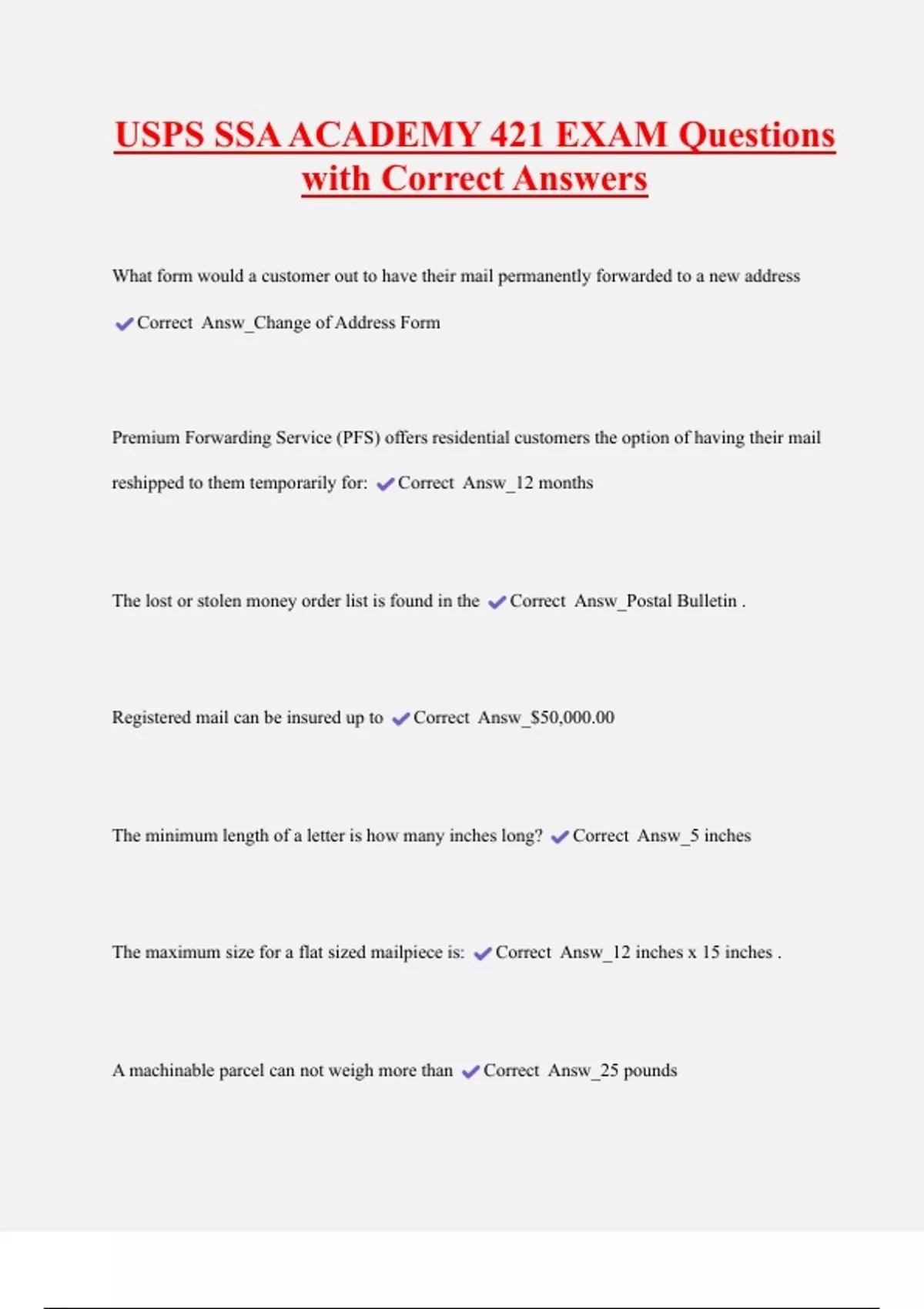 USPS SSA ACADEMY 421 EXAM Questions with Correct Answers

What form would a customer out to have their mail permanently forwarded to a new address ✔Correct Answ_Change of Address Form

Premium Forwarding Service (PFS) offers residential customers the option of having their mail reshipped to them temporarily for: ✔Correct Answ_12 months

The lost or stolen money order list is found in the ✔Correct Answ_Postal Bulletin .

Registered mail can be insured up to ✔Correct Answ_$50,000.00

The minimum length of a letter is how many inches long? ✔Correct Answ_5 inches

The maximum size for a flat sized mailpiece is: ✔Correct Answ_12 inches x 15 inches .

A machinable parcel can not weigh more than ✔Correct Answ_25 pounds